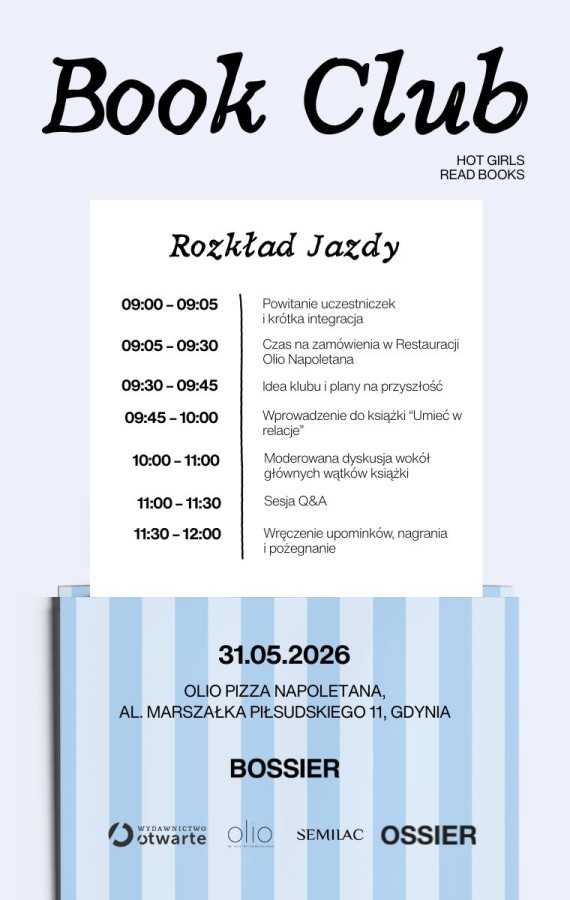 Book Club

HOT GIRLS
READ BOOKS

Rozkład Jazdy

| | |
|---|---|
| 09:00 – 09:05 | Powitanie uczestniczek i krótka integracja |
| 09:05 – 09:30 | Czas na zamówienia w Restauracji Olio Napoletana |
| 09:30 – 09:45 | Idea klubu i plany na przyszłość |
| 09:45 – 10:00 | Wprowadzenie do książki "Umieć w relacje" |
| 10:00 – 11:00 | Moderowana dyskusja wokół głównych wątków książki |
| 11:00 – 11:30 | Sesja Q&A |
| 11:30 – 12:00 | Wręczenie upominków, nagrania i pożegnanie |

31.05.2026

OLIO PIZZA NAPOLETANA,
AL. MARSZAŁKA PIŁSUDSKIEGO 11, GDYNIA

BOSSIER

WYDAWNICTWO otwarte olio SEMILAC OSSIER